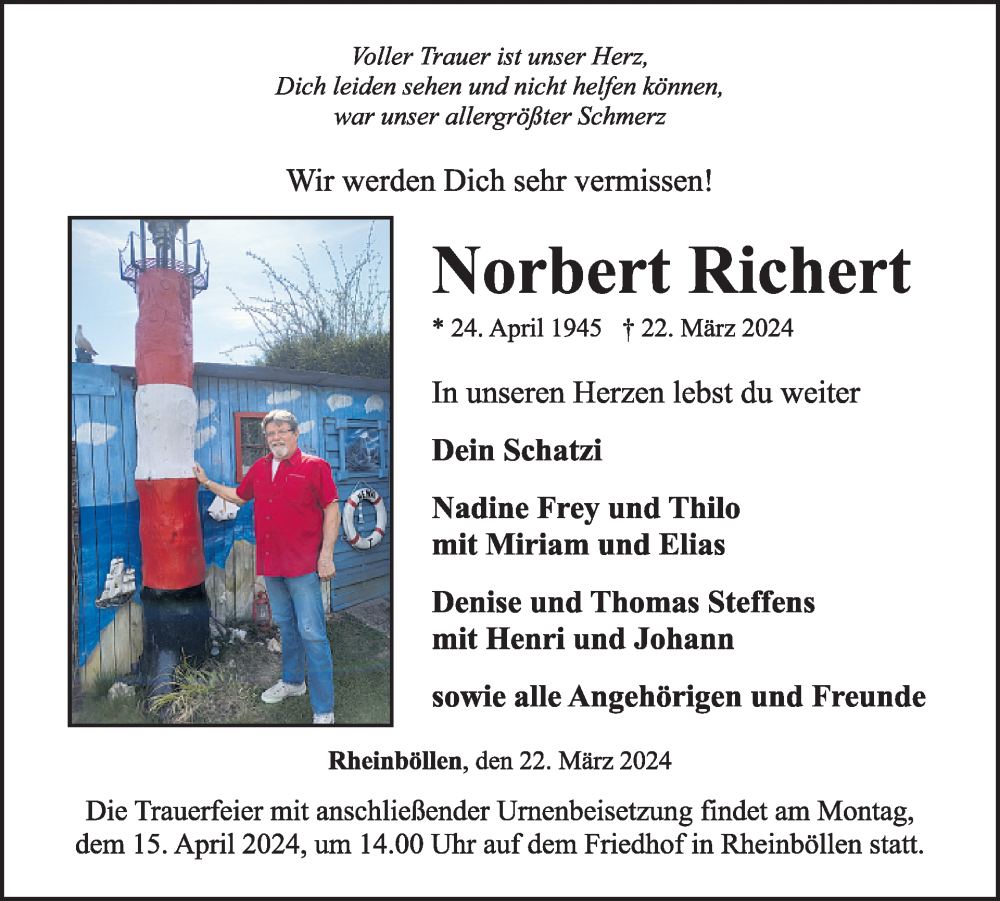 Voller Trauer ist unser Herz,
Dich leiden sehen und nicht helfen können,
war unser allergrößter Schmerz

Wir werden Dich sehr vermissen!

Norbert Richert

* 24. April 1945 † 22. März 2024

In unseren Herzen lebst du weiter

Dein Schatzi

Nadine Frey und Thilo
mit Miriam und Elias

Denise und Thomas Steffens
mit Henri und Johann

sowie alle Angehörigen und Freunde

Rheinböllen, den 22. März 2024

Die Trauerfeier mit anschließender Urnenbeisetzung findet am Montag, dem 15. April 2024, um 14.00 Uhr auf dem Friedhof in Rheinböllen statt.